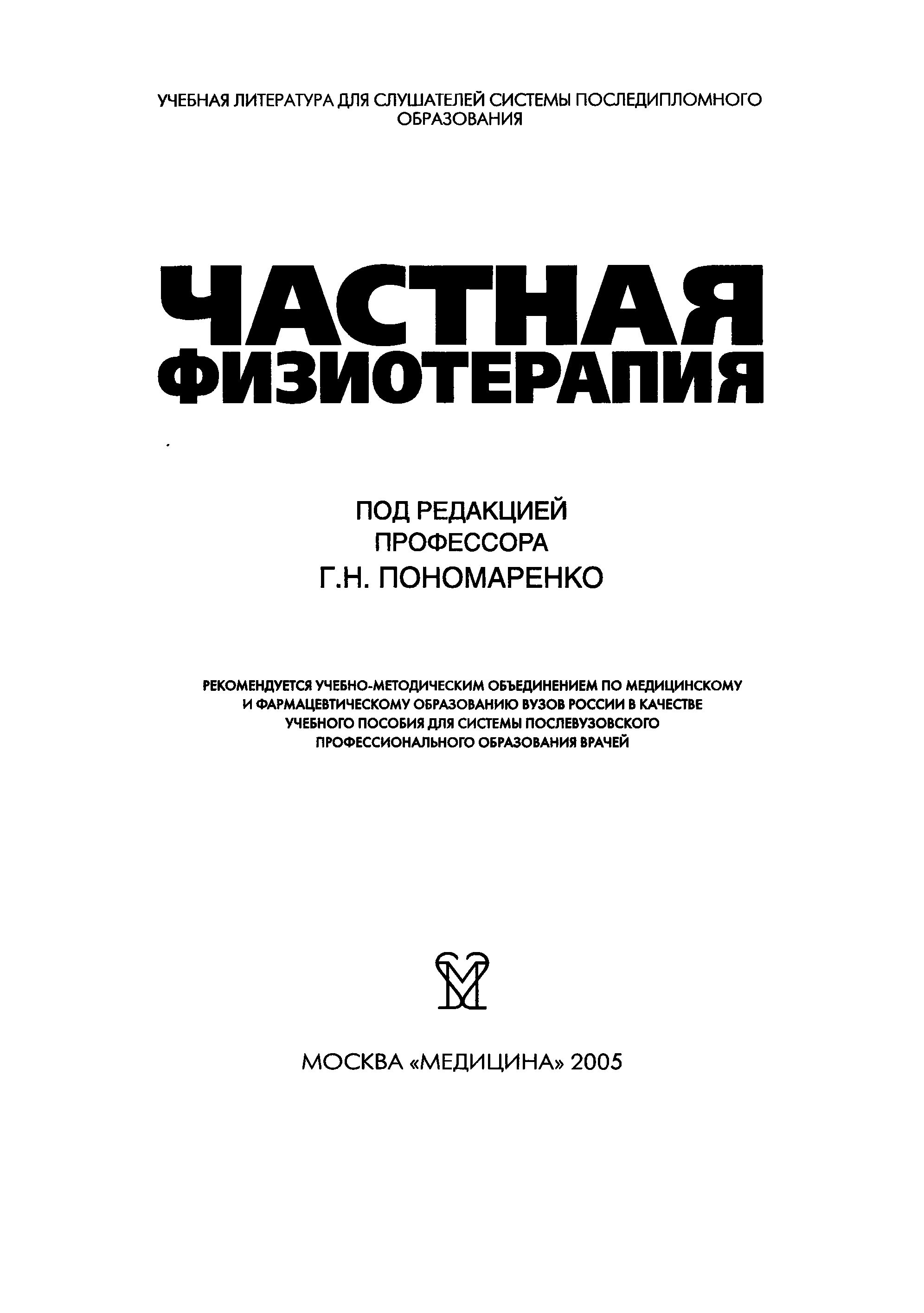 УЧЕБНАЯ ЛИТЕРАТУРА ДЛЯ СЛУШАТЕЛЕЙ СИСТЕМЫ ПОСЛЕДИПЛОМНОГО ОБРАЗОВАНИЯ

ЧАСТНАЯ ФИЗИОТЕРАПИЯ

ПОД РЕДАКЦИЕЙ
ПРОФЕССОРА
Г.Н. ПОНОМАРЕНКО

РЕКОМЕНДУЕТСЯ УЧЕБНО-МЕТОДИЧЕСКИМ ОБЪЕДИНЕНИЕМ ПО МЕДИЦИНСКОМУ И ФАРМАЦЕВТИЧЕСКОМУ ОБРАЗОВАНИЮ ВУЗОВ РОССИИ В КАЧЕСТВЕ УЧЕБНОГО ПОСОБИЯ ДЛЯ СИСТЕМЫ ПОСЛЕВУЗОВСКОГО ПРОФЕССИОНАЛЬНОГО ОБРАЗОВАНИЯ ВРАЧЕЙ

МОСКВА «МЕДИЦИНА» 2005